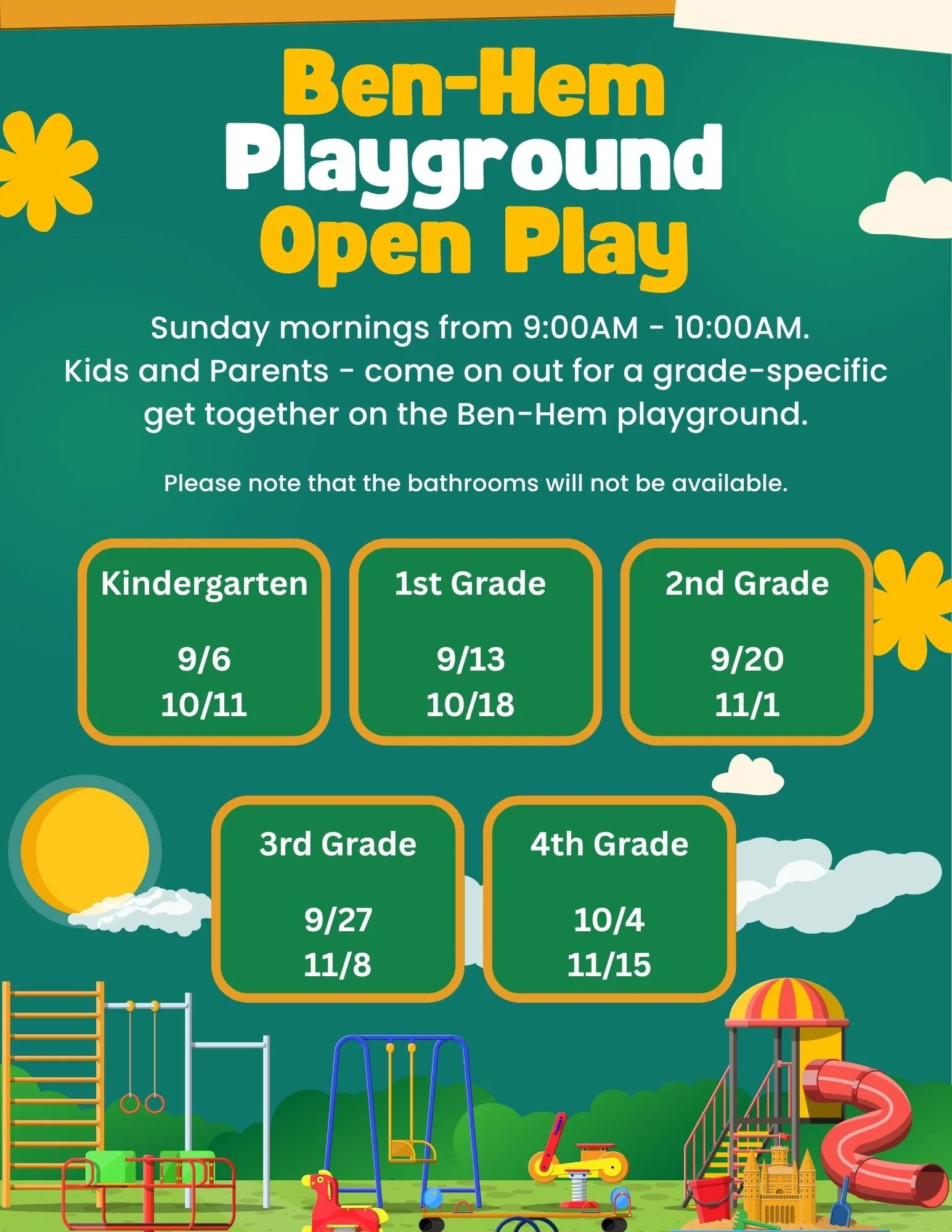 Ben-Hem
Playground
Open Play

Sunday mornings from 9:00AM - 10:00AM. Kids and Parents - come on out for a grade-specific get together on the Ben-Hem playground.

Please note that the bathrooms will not be available.

Kindergarten
9/6
10/11

1st Grade
9/13
10/18

2nd Grade
9/20
11/1

3rd Grade
9/27
11/8

4th Grade
10/4
11/15